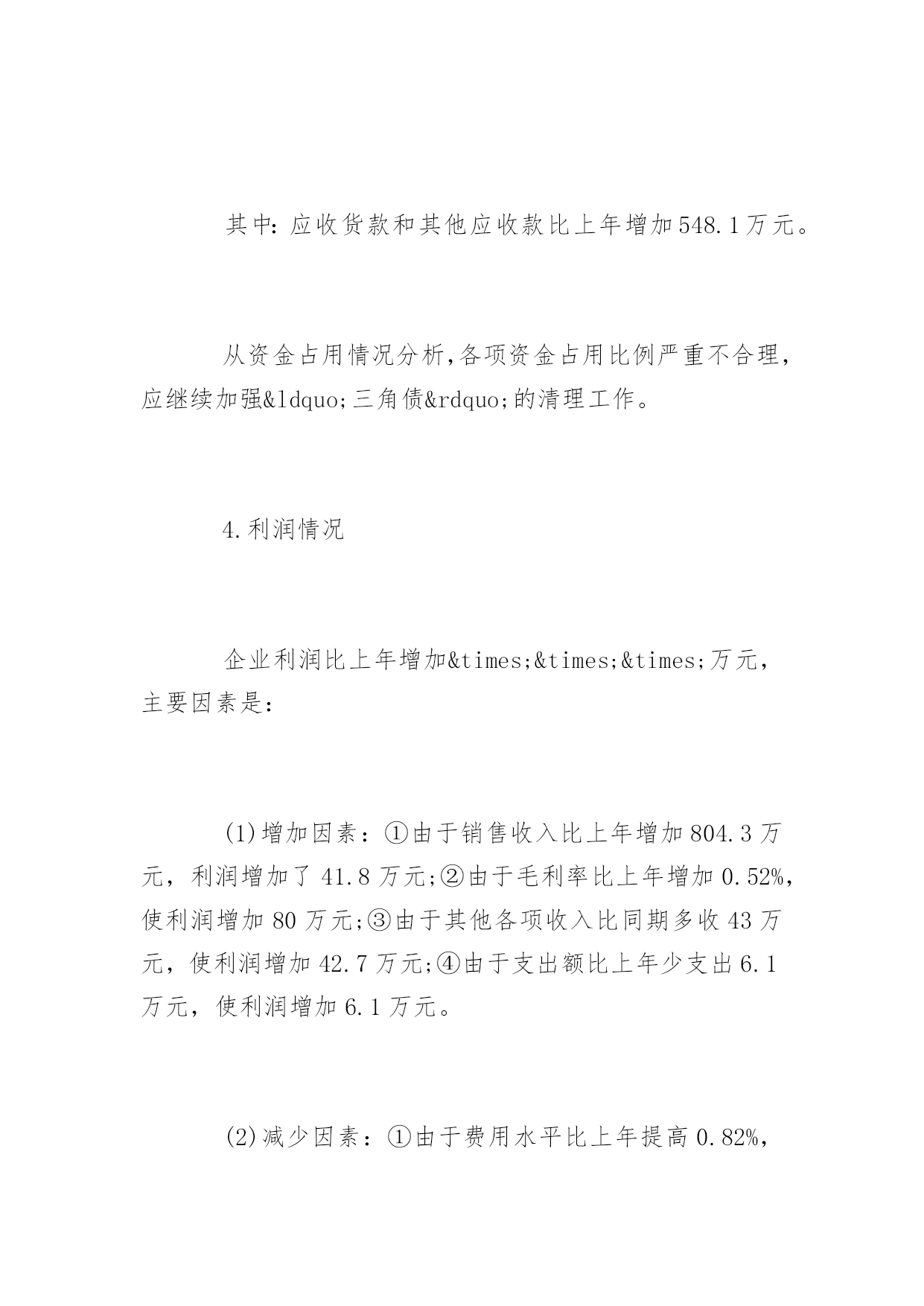 其中：应收货款和其他应收款比上年增加548.1万元。

从资金占用情况分析，各项资金占用比例严重不合理，应继续加强&ldquo;三角债&rdquo;的清理工作。

4.利润情况

企业利润比上年增加&times;&times;&times;万元，主要因素是：

(1)增加因素：①由于销售收入比上年增加804.3万元，利润增加了41.8万元;②由于毛利率比上年增加0.52%，使利润增加80万元;③由于其他各项收入比同期多收43万元，使利润增加42.7万元;④由于支出额比上年少支出6.1万元，使利润增加6.1万元。

(2)减少因素：①由于费用水平比上年提高0.82%，